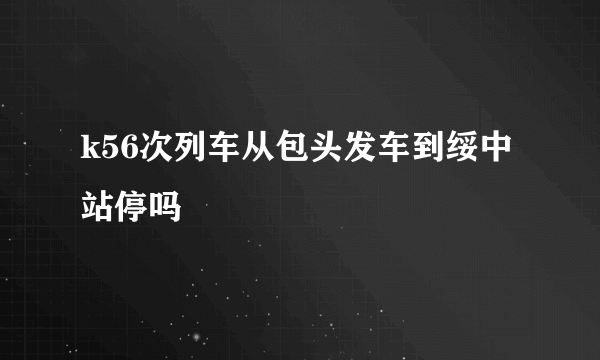 k56次列车从包头发车到绥中站停吗